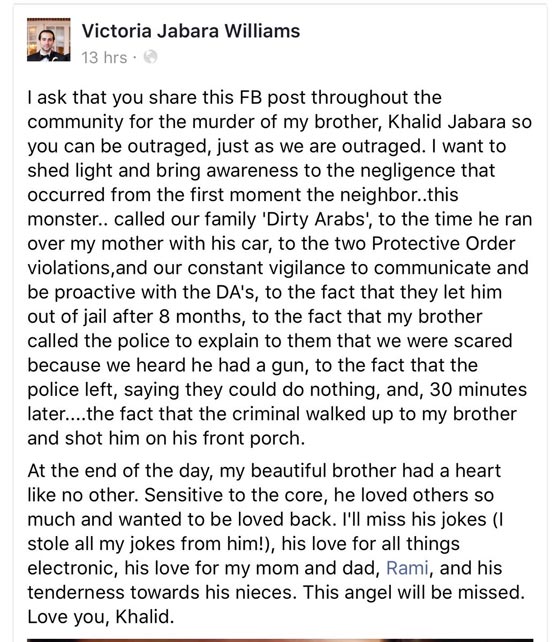 Victoria Jabara Williams
13 hrs ·

I ask that you share this FB post throughout the community for the murder of my brother, Khalid Jabara so you can be outraged, just as we are outraged. I want to shed light and bring awareness to the negligence that occurred from the first moment the neighbor..this monster.. called our family 'Dirty Arabs', to the time he ran over my mother with his car, to the two Protective Order violations,and our constant vigilance to communicate and be proactive with the DA's, to the fact that they let him out of jail after 8 months, to the fact that my brother called the police to explain to them that we were scared because we heard he had a gun, to the fact that the police left, saying they could do nothing, and, 30 minutes later....the fact that the criminal walked up to my brother and shot him on his front porch.

At the end of the day, my beautiful brother had a heart like no other. Sensitive to the core, he loved others so much and wanted to be loved back. I'll miss his jokes (I stole all my jokes from him!), his love for all things electronic, his love for my mom and dad, Rami, and his tenderness towards his nieces. This angel will be missed. Love you, Khalid.